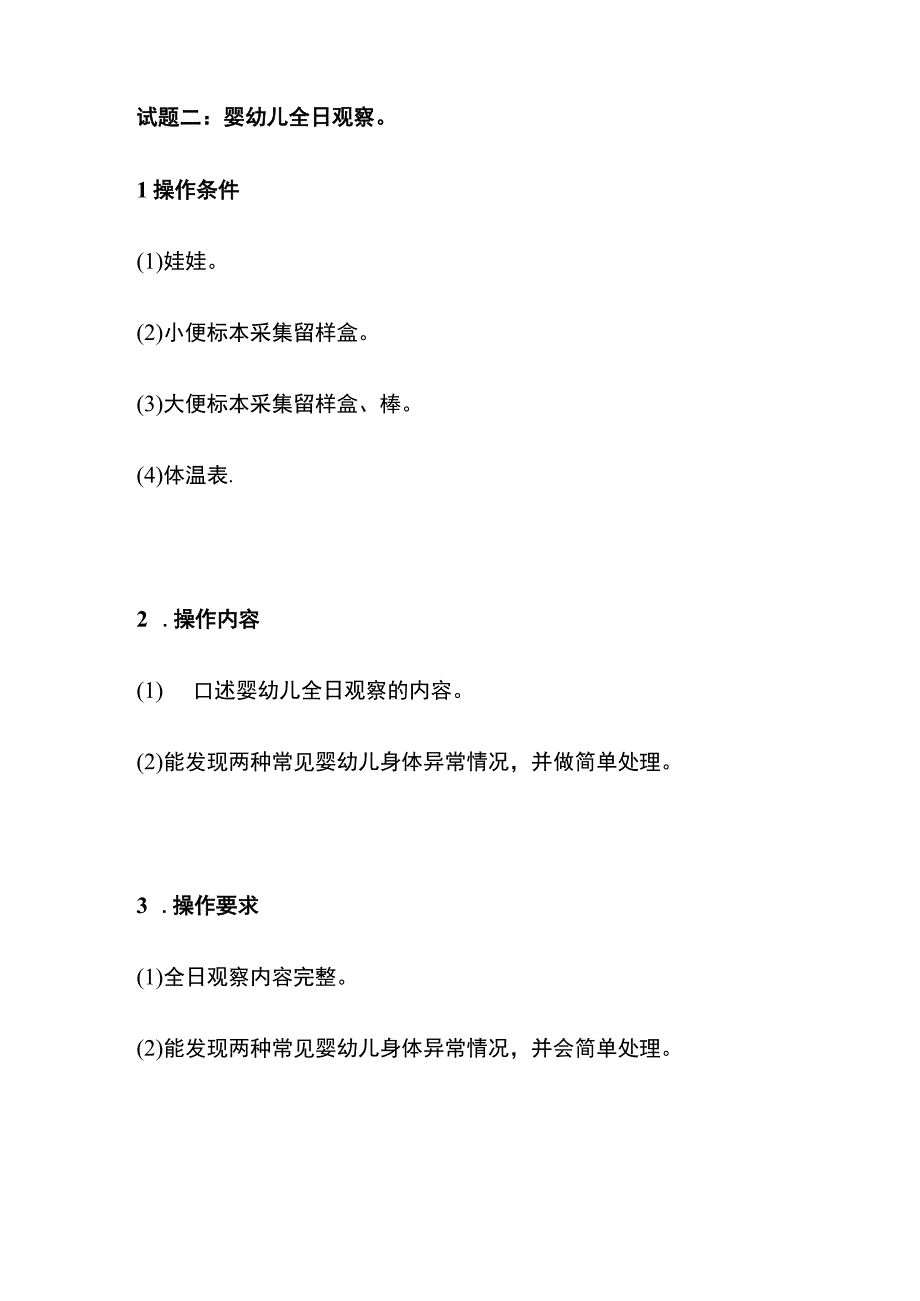 试题二：婴幼儿全日观察。

1 操作条件

(1)娃娃。

(2)小便标本采集留样盒。

(3)大便标本采集留样盒、棒。

(4)体温表.

2 . 操作内容

(1) 口述婴幼儿全日观察的内容。

(2)能发现两种常见婴幼儿身体异常情况，并做简单处理。

3 . 操作要求

(1)全日观察内容完整。

(2)能发现两种常见婴幼儿身体异常情况，并会简单处理。